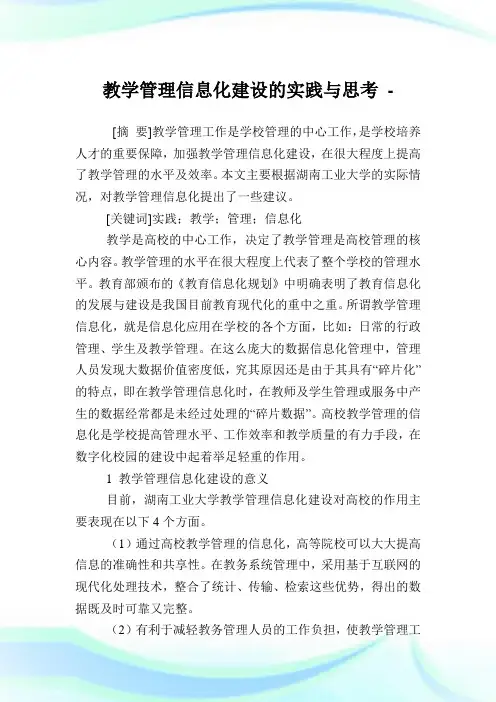 教学管理信息化建设的实践与思考 -

[摘 要]教学管理工作是学校管理的中心工作，是学校培养人才的重要保障，加强教学管理信息化建设，在很大程度上提高了教学管理的水平及效率。本文主要根据湖南工业大学的实际情况，对教学管理信息化提出了一些建议。

[关键词]实践；教学；管理；信息化

教学是高校的中心工作，决定了教学管理是高校管理的核心内容。教学管理的水平在很大程度上代表了整个学校的管理水平。教育部颁布的《教育信息化规划》中明确表明了教育信息化的发展与建设是我国目前教育现代化的重中之重。所谓教学管理信息化，就是信息化应用在学校的各个方面，比如：日常的行政管理、学生及教学管理。在这么庞大的数据信息化管理中，管理人员发现大数据价值密度低，究其原因还是由于其具有“碎片化”的特点，即在教学管理信息化时，在教师及学生管理或服务中产生的数据经常都是未经过处理的“碎片数据”。高校教学管理的信息化是学校提高管理水平、工作效率和教学质量的有力手段，在数字化校园的建设中起着举足轻重的作用。

1 教学管理信息化建设的意义

目前，湖南工业大学教学管理信息化建设对高校的作用主要表现在以下 4 个方面。

（1）通过高校教学管理的信息化，高等院校可以大大提高信息的准确性和共享性。在教务系统管理中，采用基于互联网的现代化处理技术，整合了统计、传输、检索这些优势，得出的数据既及时可靠又完整。

（2）有利于减轻教务管理人员的工作负担，使教学管理工